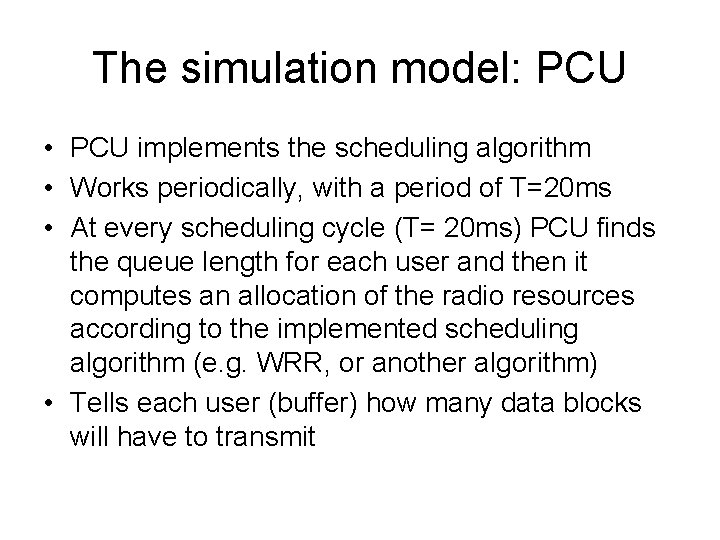 The simulation model: PCU

• PCU implements the scheduling algorithm
• Works periodically, with a period of T=20ms
• At every scheduling cycle (T= 20ms) PCU finds the queue length for each user and then it computes an allocation of the radio resources according to the implemented scheduling algorithm (e.g. WRR, or another algorithm)
• Tells each user (buffer) how many data blocks will have to transmit